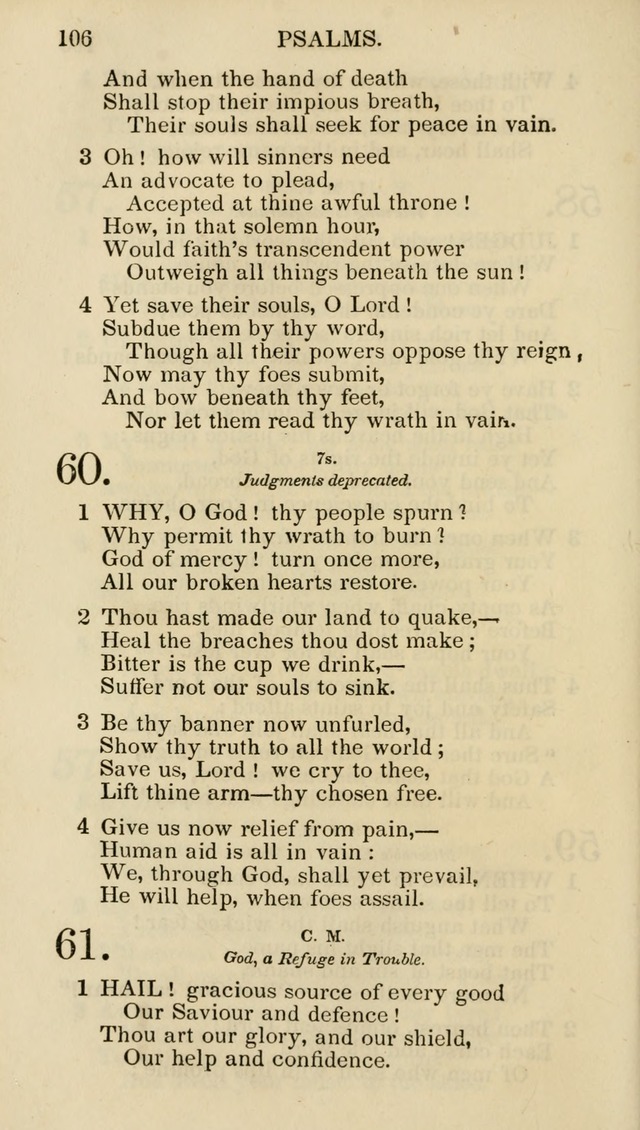 106 PSALMS.

And when the hand of death
Shall stop their impious breath,
Their souls shall seek for peace in vain.

3 Oh! how will sinners need
An advocate to plead,
Accepted at thine awful throne!
How, in that solemn hour,
Would faith's transcendent power
Outweigh all things beneath the sun!

4 Yet save their souls, O Lord!
Subdue them by thy word,
Though all their powers oppose thy reign,
Now may thy foes submit,
And bow beneath thy feet,
Nor let them read thy wrath in vain.

60. 7s.
Judgments deprecated.

1 WHY, O God! thy people spurn?
Why permit thy wrath to burn?
God of mercy! turn once more,
All our broken hearts restore.

2 Thou hast made our land to quake,—
Heal the breaches thou dost make;
Bitter is the cup we drink,—
Suffer not our souls to sink.

3 Be thy banner now unfurled,
Show thy truth to all the world;
Save us, Lord! we cry to thee,
Lift thine arm—thy chosen free.

4 Give us now relief from pain,—
Human aid is all in vain:
We, through God, shall yet prevail,
He will help, when foes assail.

61. C. M.
God, a Refuge in Trouble.

1 HAIL! gracious source of every good
Our Saviour and defence!
Thou art our glory, and our shield,
Our help and confidence.